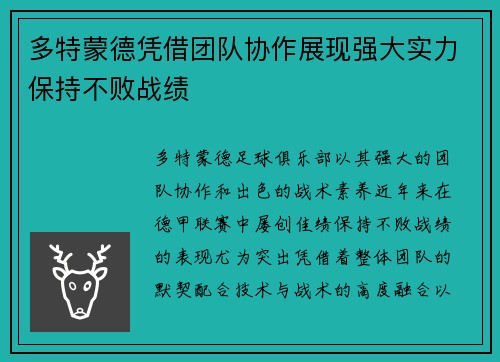 多特蒙德凭借团队协作展现强大实力保持不败战绩

多特蒙德足球俱乐部以其强大的团队协作和出色的战术素养近年来在德甲联赛中屡创佳绩保持不败战绩的表现尤为突出凭借着整体团队的默契配合技术与战术的高度融合以